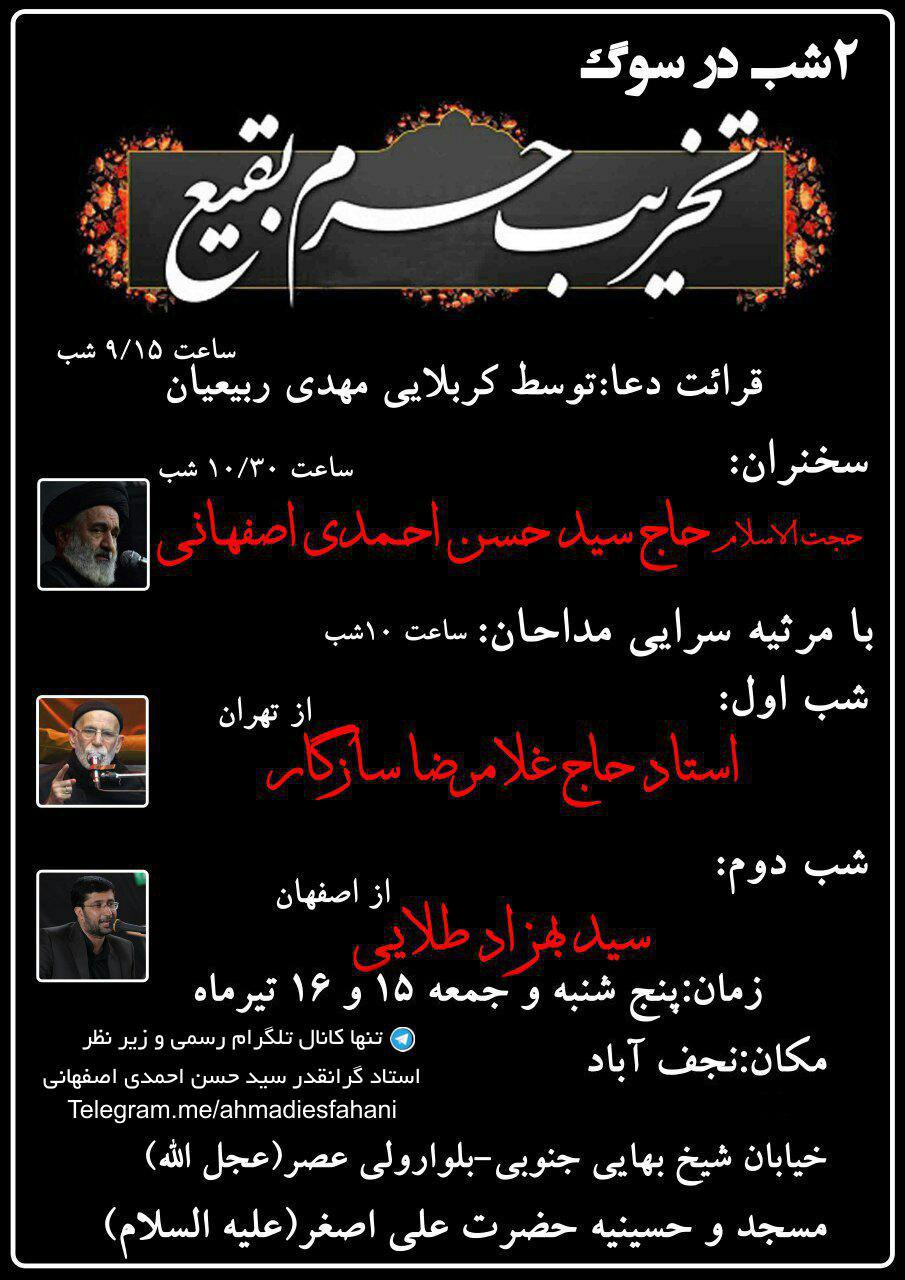 ۲شب در سوگ

تخریب حرم بقیع

ساعت ۹/۱۵ شب
قرائت دعا:توسط کربلایی مهدی ربیعیان

سخنران: ساعت ۱۰/۳۰ شب
حجت الاسلام حاج سید حسن احمدی اصفهانی

با مرثیه سرایی مداحان: ساعت ۱۰شب

شب اول:
از تهران
استاد حاج غلامرضا سازگار

شب دوم:
از اصفهان
سید بهزاد طلایی

زمان:پنج شنبه و جمعه ۱۵ و ۱۶ تیرماه

مکان:نجف آباد

تنها کانال تلگرام رسمی و زیر نظر
استاد گرانقدر سید حسن احمدی اصفهانی
Telegram.me/ahmadiesfahani

خیابان شیخ بهایی جنوبی-بلوارولی عصر(عجل الله)
مسجد و حسینیه حضرت علی اصغر(علیه السلام)